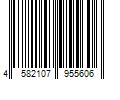 4 582107 955606